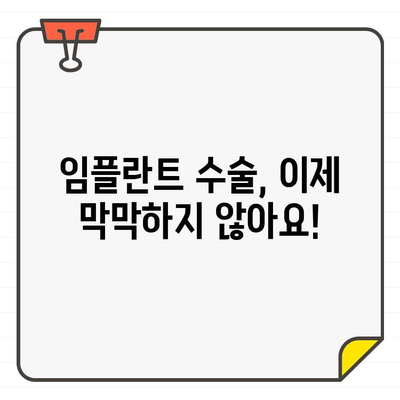 임플란트 수술, 이제 막막하지 않아요!